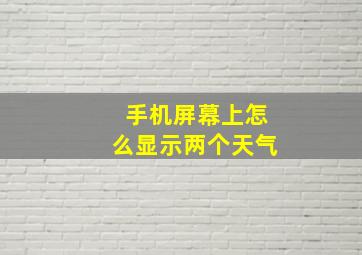 手机屏幕上怎么显示两个天气